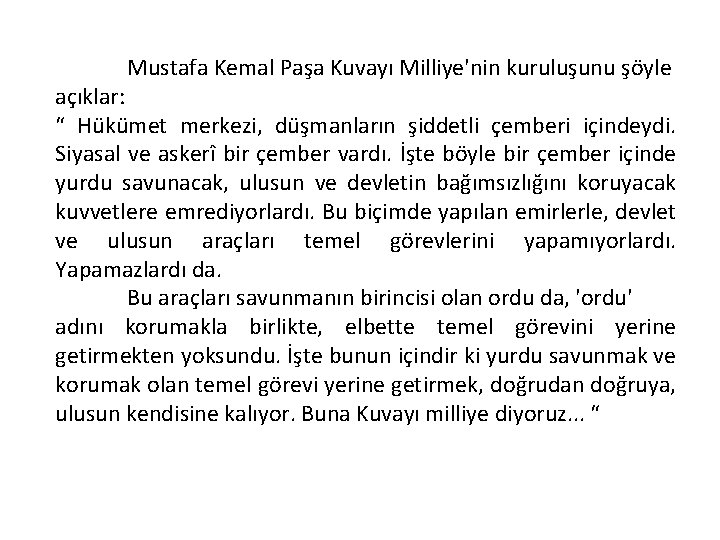 Mustafa Kemal Paşa Kuvayı Milliye'nin kuruluşunu şöyle açıklar:
“ Hükümet merkezi, düşmanların şiddetli çemberi içindeydi. Siyasal ve askerî bir çember vardı. İşte böyle bir çember içinde yurdu savunacak, ulusun ve devletin bağımsızlığını koruyacak kuvvetlere emrediyorlardı. Bu biçimde yapılan emirlerle, devlet ve ulusun araçları temel görevlerini yapamıyorlardı. Yapamazlardı da.

Bu araçları savunmanın birincisi olan ordu da, 'ordu' adını korumakla birlikte, elbette temel görevini yerine getirmekten yoksundu. İşte bunun içindir ki yurdu savunmak ve korumak olan temel görevi yerine getirmek, doğrudan doğruya, ulusun kendisine kalıyor. Buna Kuvayı milliye diyoruz... “